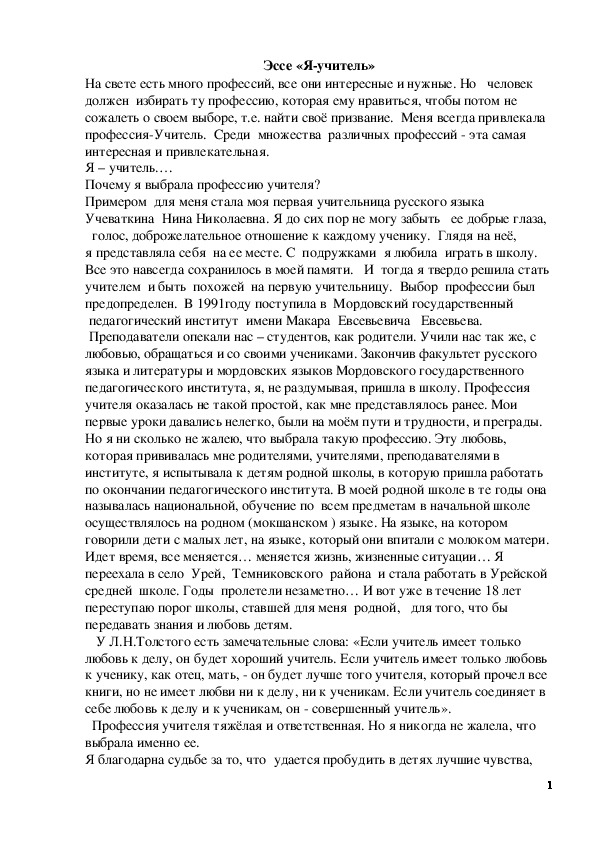 Эссе «Я-учитель»

На свете есть много профессий, все они интересные и нужные. Но человек должен избирать ту профессию, которая ему нравиться, чтобы потом не сожалеть о своем выборе, т.е. найти своё призвание. Меня всегда привлекала профессия-Учитель. Среди множества различных профессий - эта самая интересная и привлекательная.

Я – учитель….

Почему я выбрала профессию учителя?

Примером для меня стала моя первая учительница русского языка Учеваткина Нина Николаевна. Я до сих пор не могу забыть ее добрые глаза, голос, доброжелательное отношение к каждому ученику. Глядя на неё, я представляла себя на ее месте. С подружками я любила играть в школу. Все это навсегда сохранилось в моей памяти. И тогда я твердо решила стать учителем и быть похожей на первую учительницу. Выбор профессии был предопределен. В 1991году поступила в Мордовский государственный педагогический институт имени Макара Евсевьевича Евсевьева.

Преподаватели опекали нас – студентов, как родители. Учили нас так же, с любовью, обращаться и со своими учениками. Закончив факультет русского языка и литературы и мордовских языков Мордовского государственного педагогического института, я, не раздумывая, пришла в школу. Профессия учителя оказалась не такой простой, как мне представлялось ранее. Мои первые уроки давались нелегко, были на моём пути и трудности, и преграды. Но я ни сколько не жалею, что выбрала такую профессию. Эту любовь, которая прививалась мне родителями, учителями, преподавателями в институте, я испытывала к детям родной школы, в которую пришла работать по окончании педагогического института. В моей родной школе в те годы она называлась национальной, обучение по всем предметам в начальной школе осуществлялось на родном (мокшанском ) языке. На языке, на котором говорили дети с малых лет, на языке, который они впитали с молоком матери. Идет время, все меняется… меняется жизнь, жизненные ситуации… Я переехала в село Урей, Темниковского района и стала работать в Урейской средней школе. Годы пролетели незаметно… И вот уже в течение 18 лет переступаю порог школы, ставшей для меня родной, для того, что бы передавать знания и любовь детям.

У Л.Н.Толстого есть замечательные слова: «Если учитель имеет только любовь к делу, он будет хороший учитель. Если учитель имеет только любовь к ученику, как отец, мать, - он будет лучше того учителя, который прочел все книги, но не имеет любви ни к делу, ни к ученикам. Если учитель соединяет в себе любовь к делу и к ученикам, он - совершенный учитель».

Профессия учителя тяжёлая и ответственная. Но я никогда не жалела, что выбрала именно ее.

Я благодарна судьбе за то, что удается пробудить в детях лучшие чувства,

1